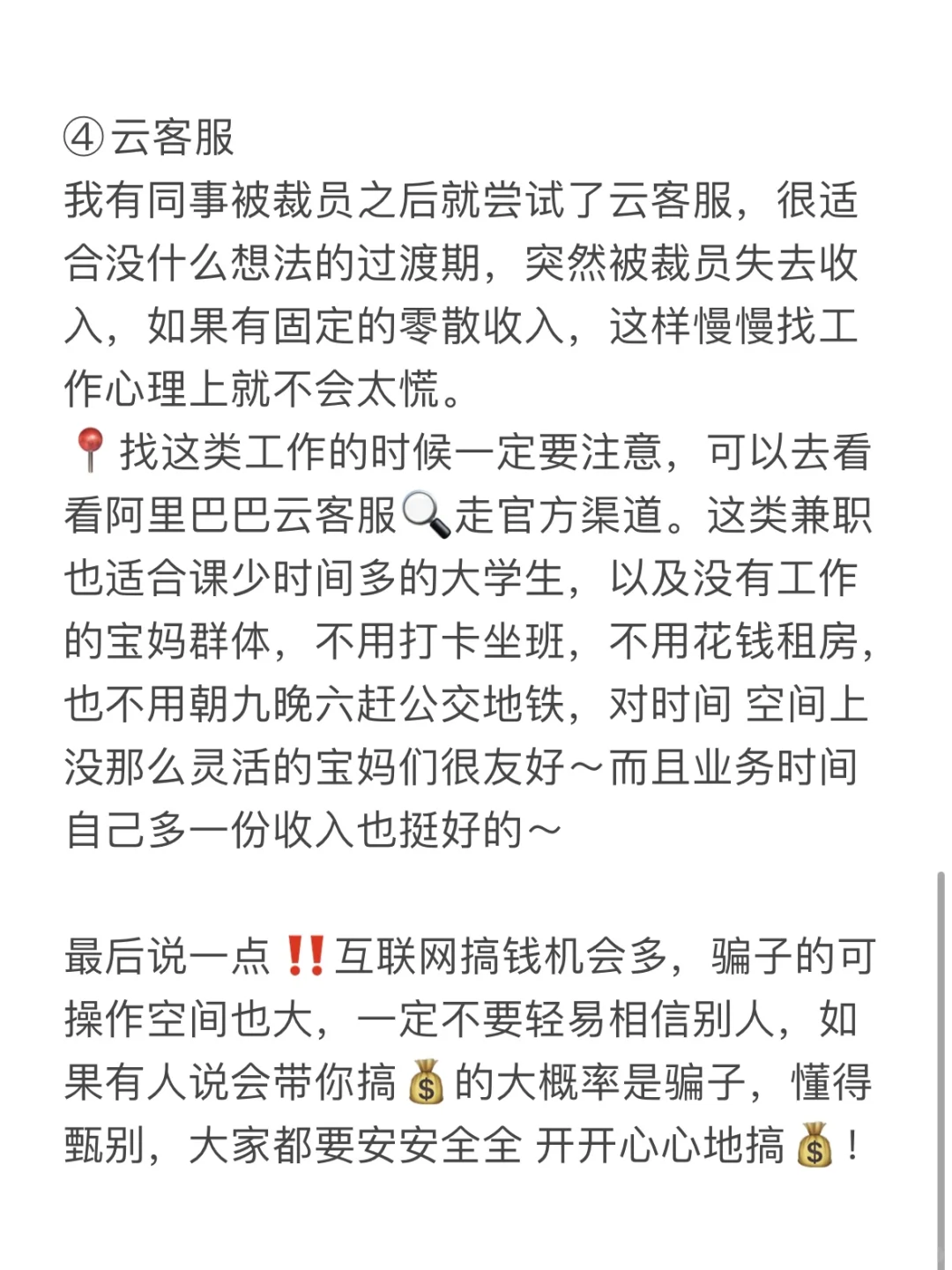 ④云客服
我有同事被裁员之后就尝试了云客服，很适合没什么想法的过渡期，突然被裁员失去收入，如果有固定的零散收入，这样慢慢找工作心理上就不会太慌。
📍找这类工作的时候一定要注意，可以去看看阿里巴巴云客服🔍走官方渠道。这类兼职也适合课少时间多的大学生，以及没有工作的宝妈群体，不用打卡坐班，不用花钱租房，也不用朝九晚六赶公交地铁，对时间 空间上没那么灵活的宝妈们很友好～而且业务时间自己多一份收入也挺好的～

最后说一点‼️互联网搞钱机会多，骗子的可操作空间也大，一定不要轻易相信别人，如果有人说会带你搞💰的大概率是骗子，懂得甄别，大家都要安安全全 开开心心地搞💰！